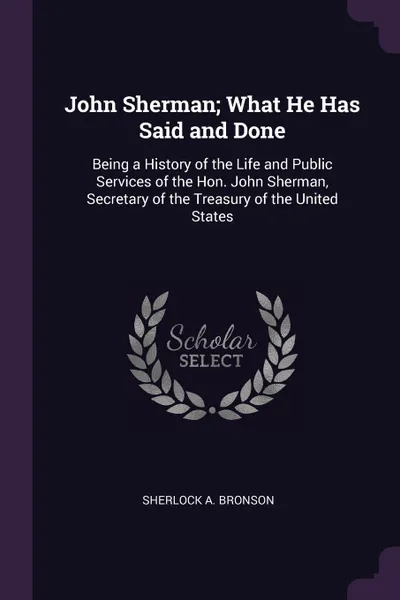 John Sherman; What He Has Said and Done

Being a History of the Life and Public Services of the Hon. John Sherman, Secretary of the Treasury of the United States

Scholar SELECT

SHERLOCK A. BRONSON